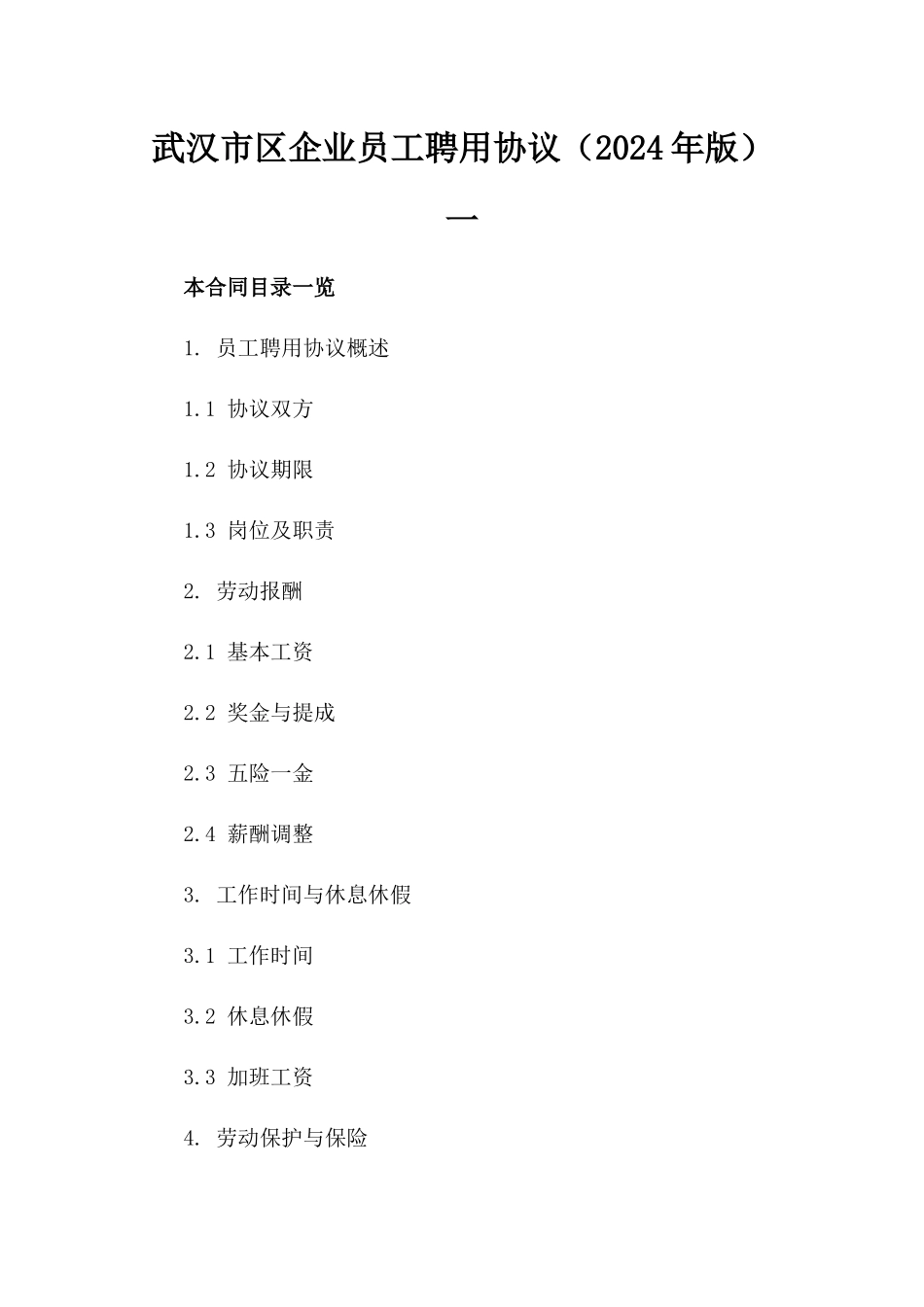 武汉市区企业员工聘用协议（2024年版）一

本合同目录一览

1. 员工聘用协议概述

1.1 协议双方

1.2 协议期限

1.3 岗位及职责

2. 劳动报酬

2.1 基本工资

2.2 奖金与提成

2.3 五险一金

2.4 薪酬调整

3. 工作时间与休息休假

3.1 工作时间

3.2 休息休假

3.3 加班工资

4. 劳动保护与保险